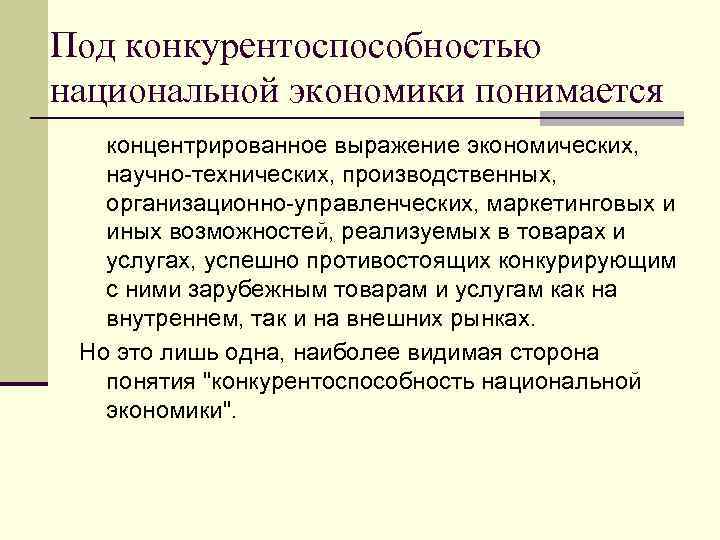 Под конкурентоспособностью национальной экономики понимается

концентрированное выражение экономических, научно-технических, производственных, организационно-управленческих, маркетинговых и иных возможностей, реализуемых в товарах и услугах, успешно противостоящих конкурирующим с ними зарубежным товарам и услугам как на внутреннем, так и на внешних рынках.

Но это лишь одна, наиболее видимая сторона понятия "конкурентоспособность национальной экономики".